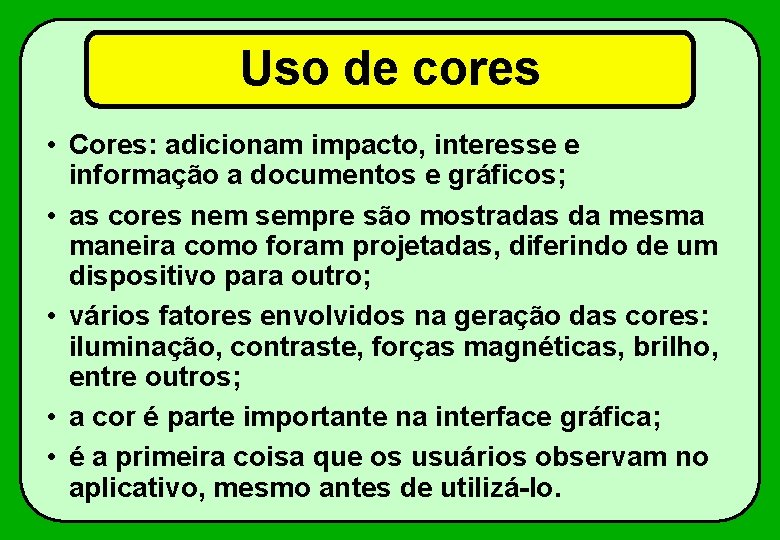 Uso de cores

• Cores: adicionam impacto, interesse e informação a documentos e gráficos;

• as cores nem sempre são mostradas da mesma maneira como foram projetadas, diferindo de um dispositivo para outro;

• vários fatores envolvidos na geração das cores: iluminação, contraste, forças magnéticas, brilho, entre outros;

• a cor é parte importante na interface gráfica;

• é a primeira coisa que os usuários observam no aplicativo, mesmo antes de utilizá-lo.